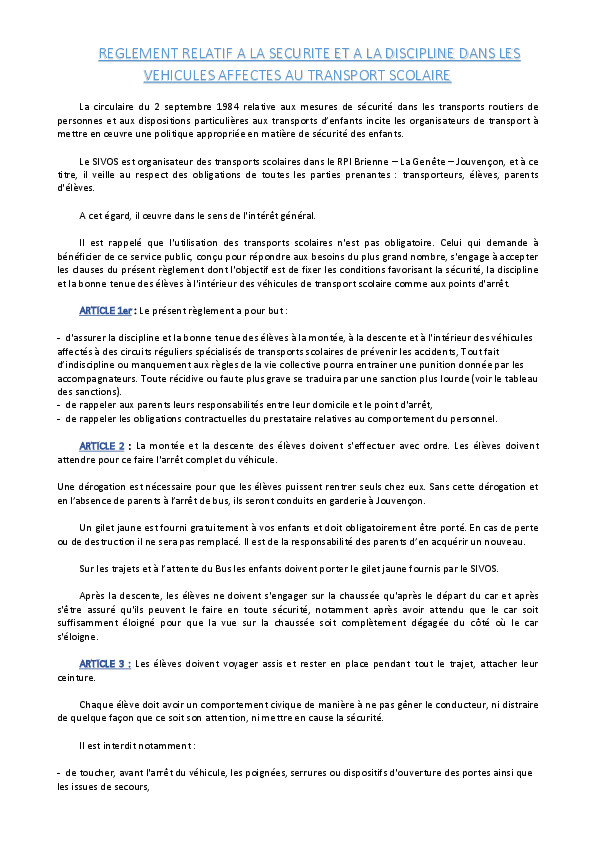 REGLEMENT RELATIF A LA SECURITE ET A LA DISCIPLINE DANS LES VEHICULES AFFECTES AU TRANSPORT SCOLAIRE

La circulaire du 2 septembre 1984 relative aux mesures de sécurité dans les transports routiers de personnes et aux dispositions particulières aux transports d'enfants incite les organisateurs de transport à mettre en œuvre une politique appropriée en matière de sécurité des enfants.

Le SIVOS est organisateur des transports scolaires dans le RPI Brienne – La Genête – Jouvençon, et à ce titre, il veille au respect des obligations de toutes les parties prenantes : transporteurs, élèves, parents d'élèves.

A cet égard, il œuvre dans le sens de l'intérêt général.

Il est rappelé que l'utilisation des transports scolaires n'est pas obligatoire. Celui qui demande à bénéficier de ce service public, conçu pour répondre aux besoins du plus grand nombre, s'engage à accepter les clauses du présent règlement dont l'objectif est de fixer les conditions favorisant la sécurité, la discipline et la bonne tenue des élèves à l'intérieur des véhicules de transport scolaire comme aux points d'arrêt.

ARTICLE 1er : Le présent règlement a pour but :

- d'assurer la discipline et la bonne tenue des élèves à la montée, à la descente et à l'intérieur des véhicules affectés à des circuits réguliers spécialisés de transports scolaires de prévenir les accidents, Tout fait d'indiscipline ou manquement aux règles de la vie collective pourra entrainer une punition donnée par les accompagnateurs. Toute récidive ou faute plus grave se traduira par une sanction plus lourde (voir le tableau des sanctions).
- de rappeler aux parents leurs responsabilités entre leur domicile et le point d'arrêt,
- de rappeler les obligations contractuelles du prestataire relatives au comportement du personnel.

ARTICLE 2 : La montée et la descente des élèves doivent s'effectuer avec ordre. Les élèves doivent attendre pour ce faire l'arrêt complet du véhicule.

Une dérogation est nécessaire pour que les élèves puissent rentrer seuls chez eux. Sans cette dérogation et en l'absence de parents à l'arrêt de bus, ils seront conduits en garderie à Jouvençon.

Un gilet jaune est fourni gratuitement à vos enfants et doit obligatoirement être porté. En cas de perte ou de destruction il ne sera pas remplacé. Il est de la responsabilité des parents d'en acquérir un nouveau.

Sur les trajets et à l'attente du Bus les enfants doivent porter le gilet jaune fournis par le SIVOS.

Après la descente, les élèves ne doivent s'engager sur la chaussée qu'après le départ du car et après s'être assuré qu'ils peuvent le faire en toute sécurité, notamment après avoir attendu que le car soit suffisamment éloigné pour que la vue sur la chaussée soit complètement dégagée du côté où le car s'éloigne.

ARTICLE 3 : Les élèves doivent voyager assis et rester en place pendant tout le trajet, attacher leur ceinture.

Chaque élève doit avoir un comportement civique de manière à ne pas gêner le conducteur, ni distraire de quelque façon que ce soit son attention, ni mettre en cause la sécurité.

Il est interdit notamment :

- de toucher, avant l'arrêt du véhicule, les poignées, serrures ou dispositifs d'ouverture des portes ainsi que les issues de secours,